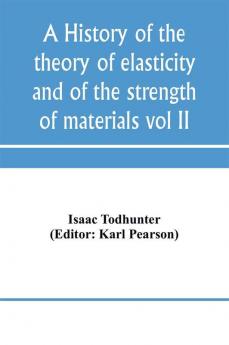 A History of the theory of elasticity and of the strength of materials vol II

Isaac Todhunter
(Editor: Karl Pearson)